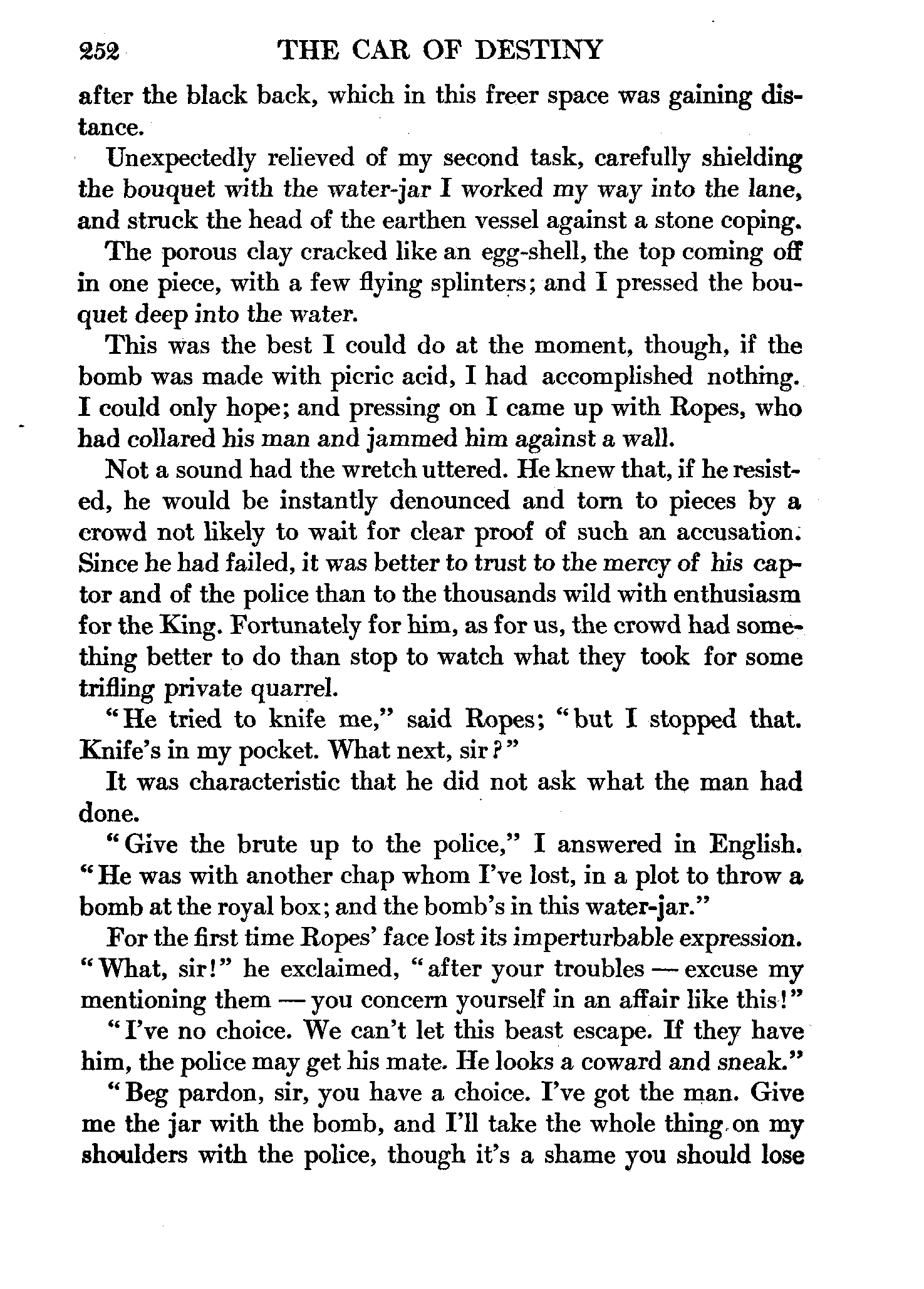 252 THE CAR OF DESTINY

after the black back, which in this freer space was gaining distance.

Unexpectedly relieved of my second task, carefully shielding the bouquet with the water-jar I worked my way into the lane, and struck the head of the earthen vessel against a stone coping.

The porous clay cracked like an egg-shell, the top coming off in one piece, with a few flying splinters; and I pressed the bouquet deep into the water.

This was the best I could do at the moment, though, if the bomb was made with picric acid, I had accomplished nothing. I could only hope; and pressing on I came up with Ropes, who had collared his man and jammed him against a wall.

Not a sound had the wretch uttered. He knew that, if he resisted, he would be instantly denounced and torn to pieces by a crowd not likely to wait for clear proof of such an accusation. Since he had failed, it was better to trust to the mercy of his captor and of the police than to the thousands wild with enthusiasm for the King. Fortunately for him, as for us, the crowd had something better to do than stop to watch what they took for some trifling private quarrel.

"He tried to knife me," said Ropes; "but I stopped that. Knife's in my pocket. What next, sir?"

It was characteristic that he did not ask what the man had done.

"Give the brute up to the police," I answered in English. "He was with another chap whom I've lost, in a plot to throw a bomb at the royal box; and the bomb's in this water-jar."

For the first time Ropes' face lost its imperturbable expression. "What, sir!" he exclaimed, "after your troubles — excuse my mentioning them — you concern yourself in an affair like this!"

"I've no choice. We can't let this beast escape. If they have him, the police may get his mate. He looks a coward and sneak."

"Beg pardon, sir, you have a choice. I've got the man. Give me the jar with the bomb, and I'll take the whole thing on my shoulders with the police, though it's a shame you should lose